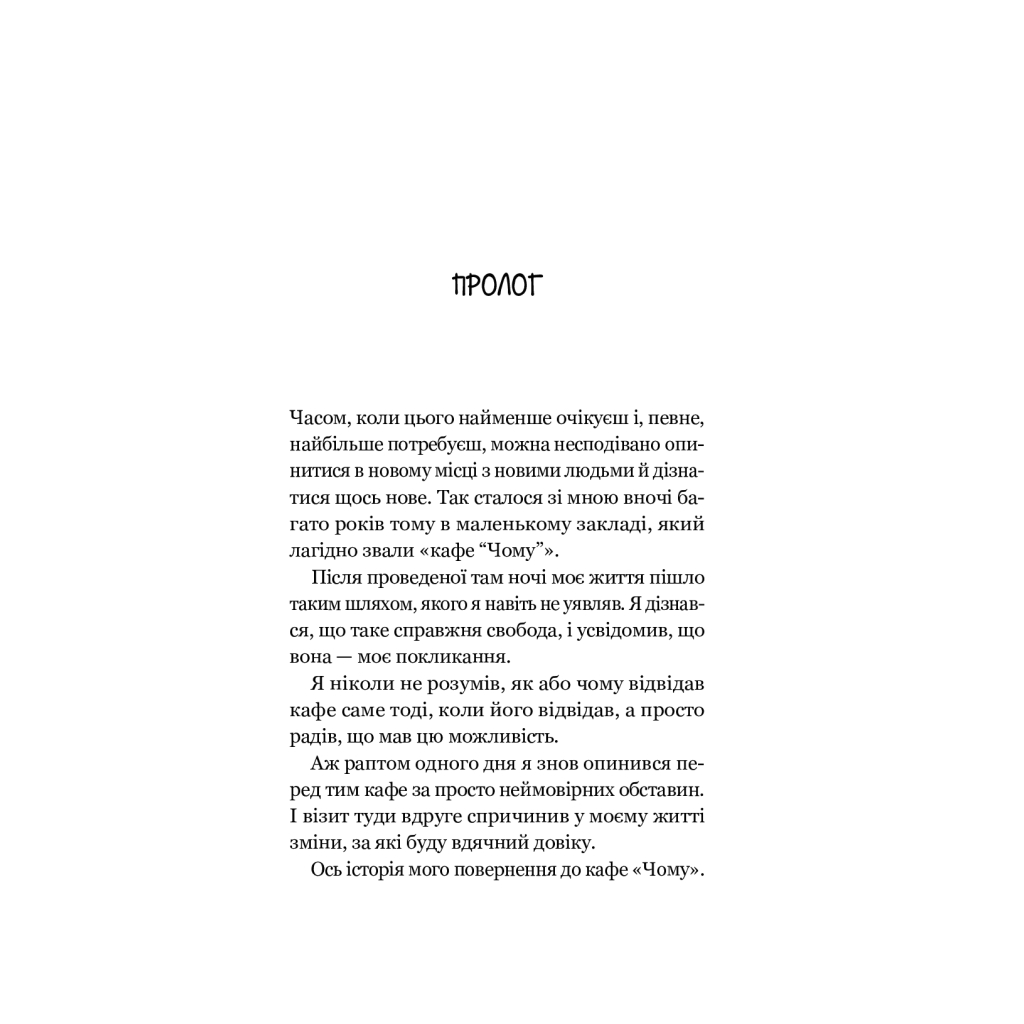 ПРОЛОГ

Часом, коли цього найменше очікуєш і, певне, найбільше потребуєш, можна несподівано опинитися в новому місці з новими людьми й дізнатися щось нове. Так сталося зі мною вночі багато років тому в маленькому закладі, який лагідно звали «кафе “Чому”».

Після проведеної там ночі моє життя пішло таким шляхом, якого я навіть не уявляв. Я дізнався, що таке справжня свобода, і усвідомив, що вона — моє покликання.

Я ніколи не розумів, як або чому відвідав кафе саме тоді, коли його відвідав, а просто радів, що мав цю можливість.

Аж раптом одного дня я знов опинився перед тим кафе за просто неймовірних обставин. І візит туди вдруге спричинив у моєму житті зміни, за які буду вдячний довіку.

Ось історія мого повернення до кафе «Чому».